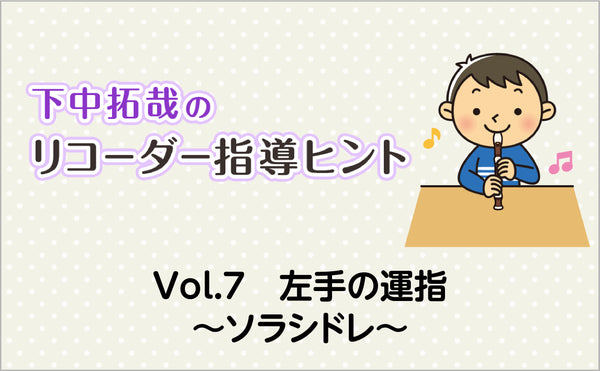 下中拓哉の
リコーダー指導ヒント

Vol.7　左手の運指
～ソラシドレ～